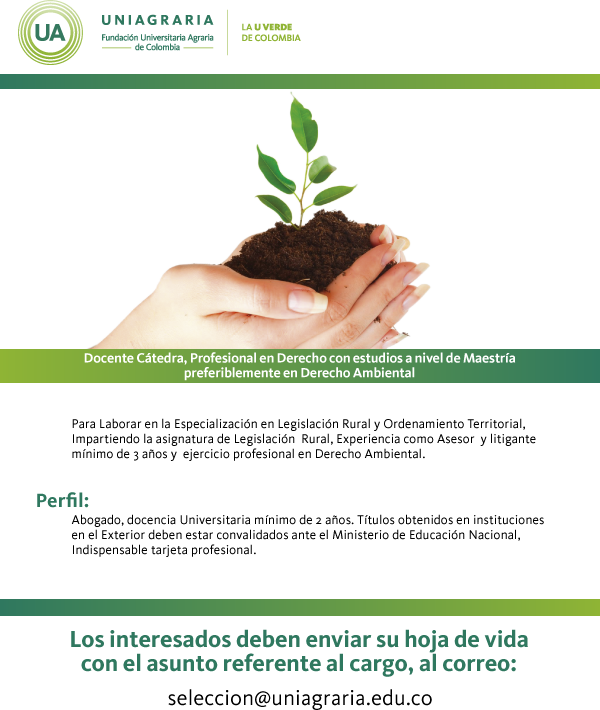 UA

UNIAGRARIA
Fundación Universitaria Agraria de Colombia

LA U VERDE DE COLOMBIA

Docente Cátedra, Profesional en Derecho con estudios a nivel de Maestría preferiblemente en Derecho Ambiental

Para Laborar en la Especialización en Legislación Rural y Ordenamiento Territorial, Impartiendo la asignatura de Legislación Rural, Experiencia como Asesor y litigante mínimo de 3 años y ejercicio profesional en Derecho Ambiental.

Perfil:
Abogado, docencia Universitaria mínimo de 2 años. Títulos obtenidos en instituciones en el Exterior deben estar convalidados ante el Ministerio de Educación Nacional, Indispensable tarjeta profesional.

Los interesados deben enviar su hoja de vida con el asunto referente al cargo, al correo:

seleccion@uniagraria.edu.co